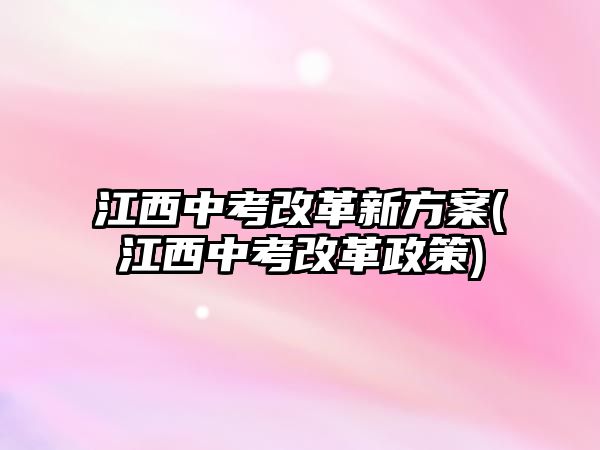 江西中考改革新方案(江西中考改革政策)